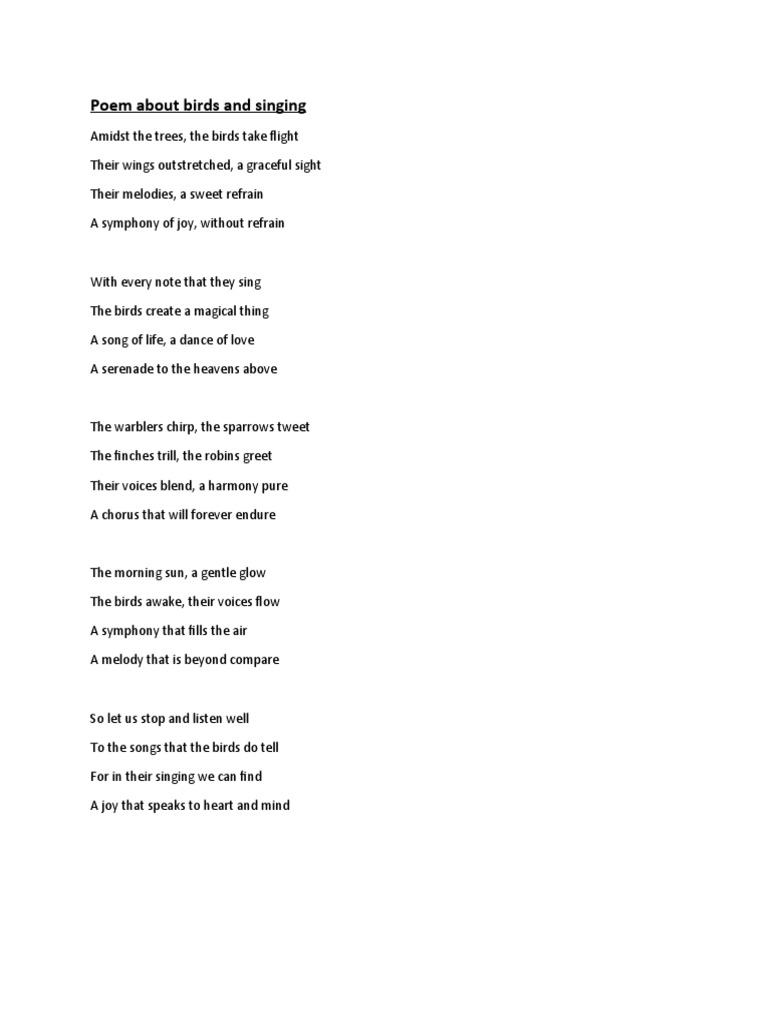 Poem about birds and singing

Amidst the trees, the birds take flight
Their wings outstretched, a graceful sight
Their melodies, a sweet refrain
A symphony of joy, without refrain

With every note that they sing
The birds create a magical thing
A song of life, a dance of love
A serenade to the heavens above

The warblers chirp, the sparrows tweet
The finches trill, the robins greet
Their voices blend, a harmony pure
A chorus that will forever endure

The morning sun, a gentle glow
The birds awake, their voices flow
A symphony that fills the air
A melody that is beyond compare

So let us stop and listen well
To the songs that the birds do tell
For in their singing we can find
A joy that speaks to heart and mind